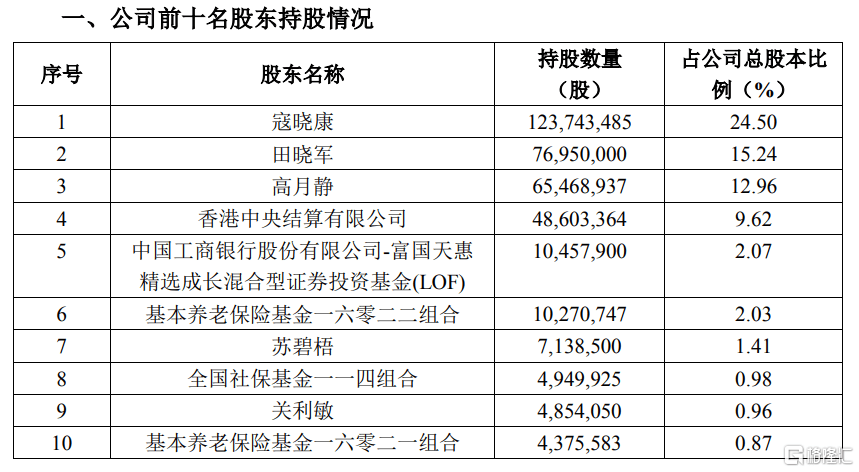 一、公司前十名股东持股情况

| 序号 | 股东名称 | 持股数量（股） | 占公司总股本比例（%） |
|---|---|---|---|
| 1 | 寇晓康 | 123,743,485 | 24.50 |
| 2 | 田晓军 | 76,950,000 | 15.24 |
| 3 | 高月静 | 65,468,937 | 12.96 |
| 4 | 香港中央结算有限公司 | 48,603,364 | 9.62 |
| 5 | 中国工商银行股份有限公司-富国天惠精选成长混合型证券投资基金(LOF) | 10,457,900 | 2.07 |
| 6 | 基本养老保险基金一六零二二组合 | 10,270,747 | 2.03 |
| 7 | 苏碧梧 | 7,138,500 | 1.41 |
| 8 | 全国社保基金一一四组合 | 4,949,925 | 0.98 |
| 9 | 关利敏 | 4,854,050 | 0.96 |
| 10 | 基本养老保险基金一六零二一组合 | 4,375,583 | 0.87 |

格隆汇